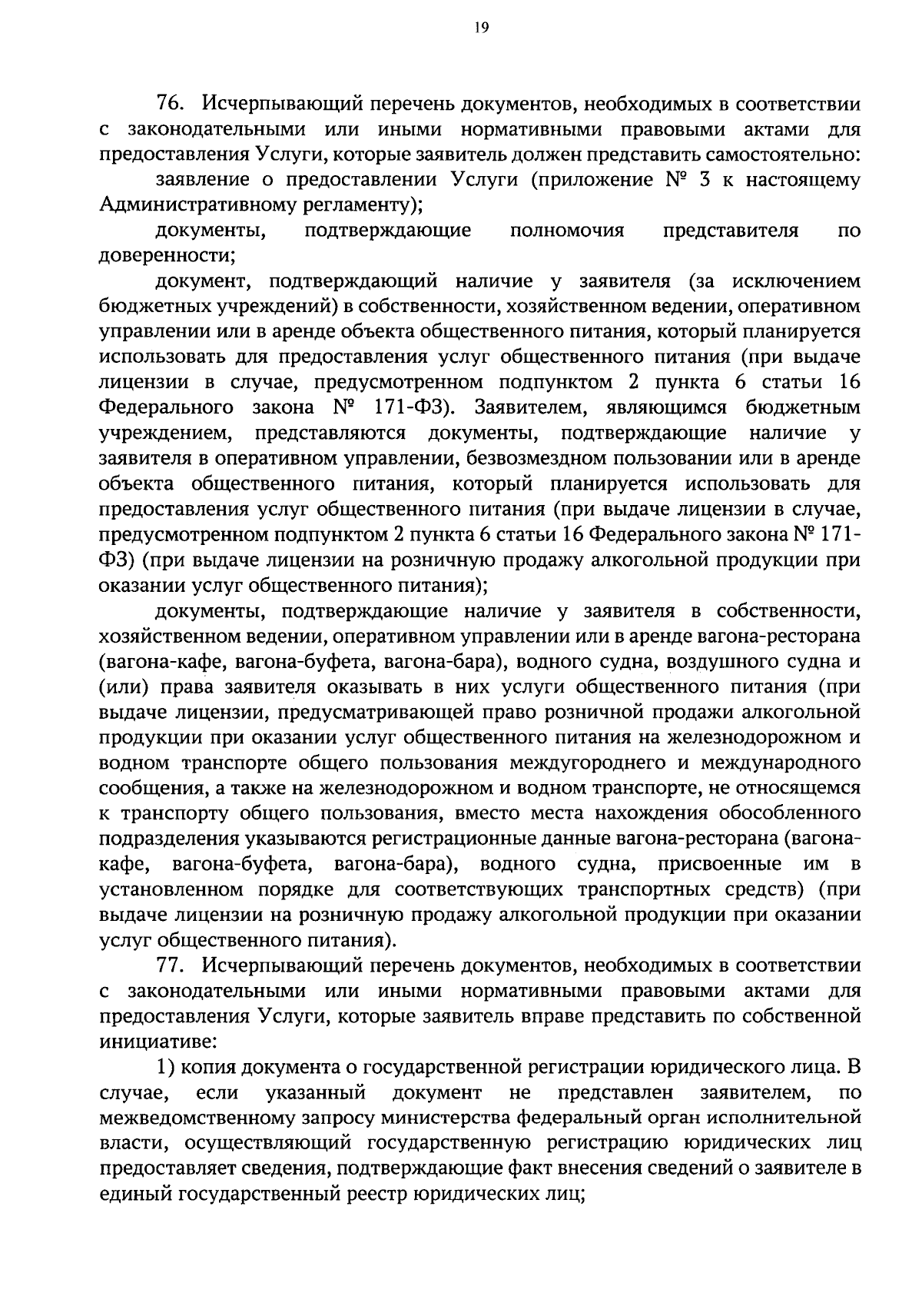 19

76. Исчерпывающий перечень документов, необходимых в соответствии с законодательными или иными нормативными правовыми актами для предоставления Услуги, которые заявитель должен представить самостоятельно:

заявление о предоставлении Услуги (приложение № 3 к настоящему Административному регламенту);

документы, подтверждающие полномочия представителя по доверенности;

документ, подтверждающий наличие у заявителя (за исключением бюджетных учреждений) в собственности, хозяйственном ведении, оперативном управлении или в аренде объекта общественного питания, который планируется использовать для предоставления услуг общественного питания (при выдаче лицензии в случае, предусмотренном подпунктом 2 пункта 6 статьи 16 Федерального закона № 171-ФЗ). Заявителем, являющимся бюджетным учреждением, представляются документы, подтверждающие наличие у заявителя в оперативном управлении, безвозмездном пользовании или в аренде объекта общественного питания, который планируется использовать для предоставления услуг общественного питания (при выдаче лицензии в случае, предусмотренном подпунктом 2 пункта 6 статьи 16 Федерального закона № 171-ФЗ) (при выдаче лицензии на розничную продажу алкогольной продукции при оказании услуг общественного питания);

документы, подтверждающие наличие у заявителя в собственности, хозяйственном ведении, оперативном управлении или в аренде вагона-ресторана (вагона-кафе, вагона-буфета, вагона-бара), водного судна, воздушного судна и (или) права заявителя оказывать в них услуги общественного питания (при выдаче лицензии, предусматривающей право розничной продажи алкогольной продукции при оказании услуг общественного питания на железнодорожном и водном транспорте общего пользования междугороднего и международного сообщения, а также на железнодорожном и водном транспорте, не относящемся к транспорту общего пользования, вместо места нахождения обособленного подразделения указываются регистрационные данные вагона-ресторана (вагона-кафе, вагона-буфета, вагона-бара), водного судна, присвоенные им в установленном порядке для соответствующих транспортных средств) (при выдаче лицензии на розничную продажу алкогольной продукции при оказании услуг общественного питания).

77. Исчерпывающий перечень документов, необходимых в соответствии с законодательными или иными нормативными правовыми актами для предоставления Услуги, которые заявитель вправе представить по собственной инициативе:

1) копия документа о государственной регистрации юридического лица. В случае, если указанный документ не представлен заявителем, по межведомственному запросу министерства федеральный орган исполнительной власти, осуществляющий государственную регистрацию юридических лиц предоставляет сведения, подтверждающие факт внесения сведений о заявителе в единый государственный реестр юридических лиц;